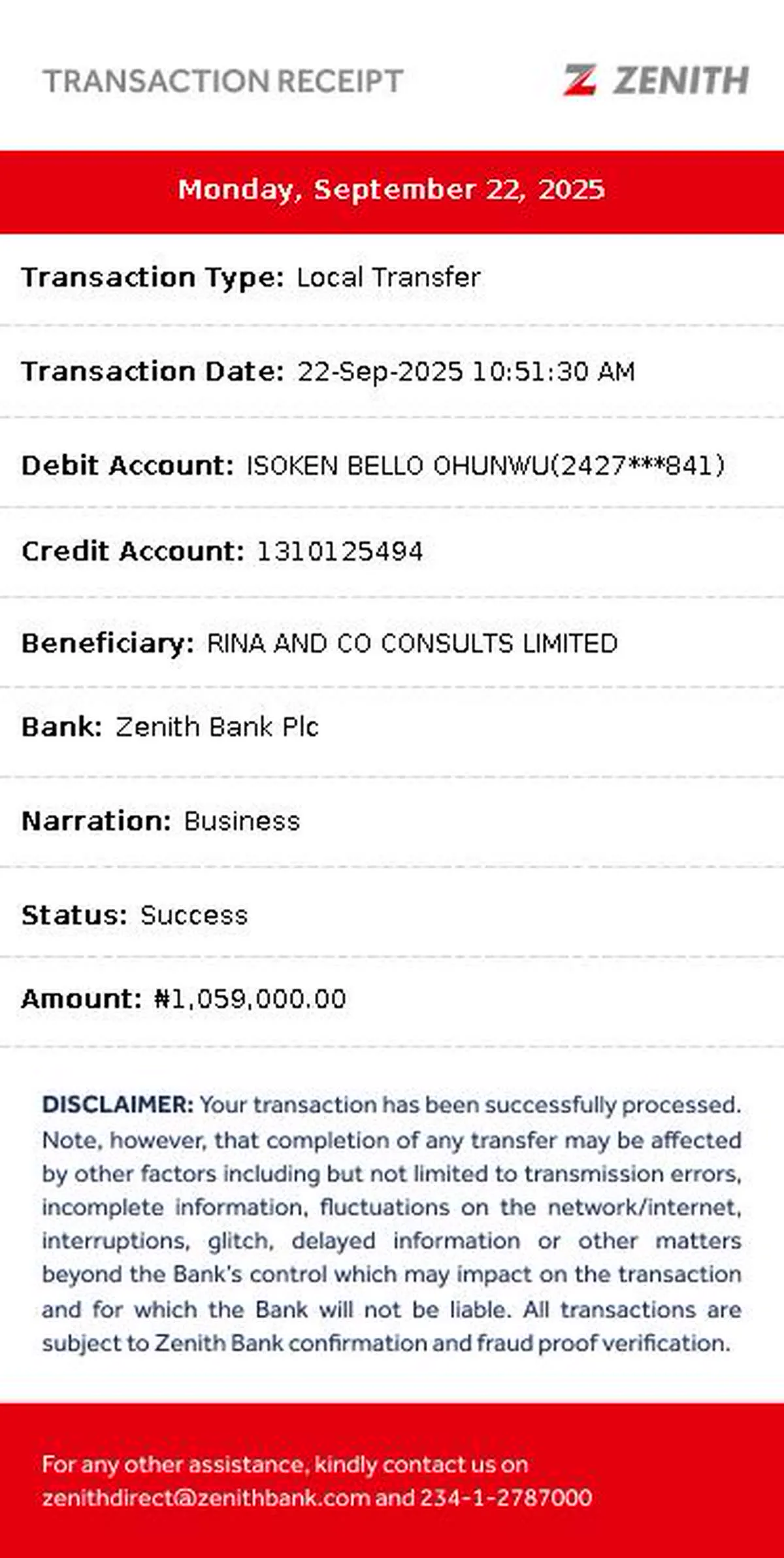 TRANSACTION RECEIPT

ZENITH

Monday, September 22, 2025

Transaction Type: Local Transfer

Transaction Date: 22-Sep-2025 10:51:30 AM

Debit Account: ISOKEN BELLO OHUNWU(2427***841)

Credit Account: 1310125494

Beneficiary: RINA AND CO CONSULTS LIMITED

Bank: Zenith Bank Plc

Narration: Business

Status: Success

Amount: ₦1,059,000.00

DISCLAIMER: Your transaction has been successfully processed. Note, however, that completion of any transfer may be affected by other factors including but not limited to transmission errors, incomplete information, fluctuations on the network/internet, interruptions, glitch, delayed information or other matters beyond the Bank's control which may impact on the transaction and for which the Bank will not be liable. All transactions are subject to Zenith Bank confirmation and fraud proof verification.

For any other assistance, kindly contact us on zenithdirect@zenithbank.com and 234-1-2787000